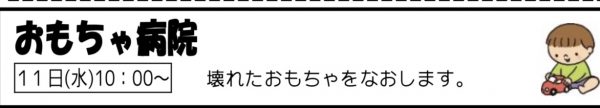 おもちゃ病院

11日(水)10：00～

壊れたおもちゃをなおします。